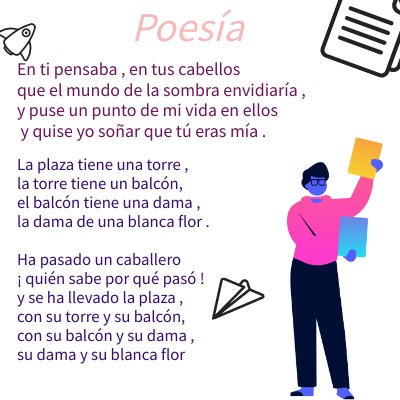 Poesía

En ti pensaba , en tus cabellos
que el mundo de la sombra envidiaría ,
y puse un punto de mi vida en ellos
y quise yo soñar que tú eras mía .

La plaza tiene una torre ,
la torre tiene un balcón,
el balcón tiene una dama ,
la dama de una blanca flor .

Ha pasado un caballero
¡ quién sabe por qué pasó !
y se ha llevado la plaza ,
con su torre y su balcón,
con su balcón y su dama ,
su dama y su blanca flor